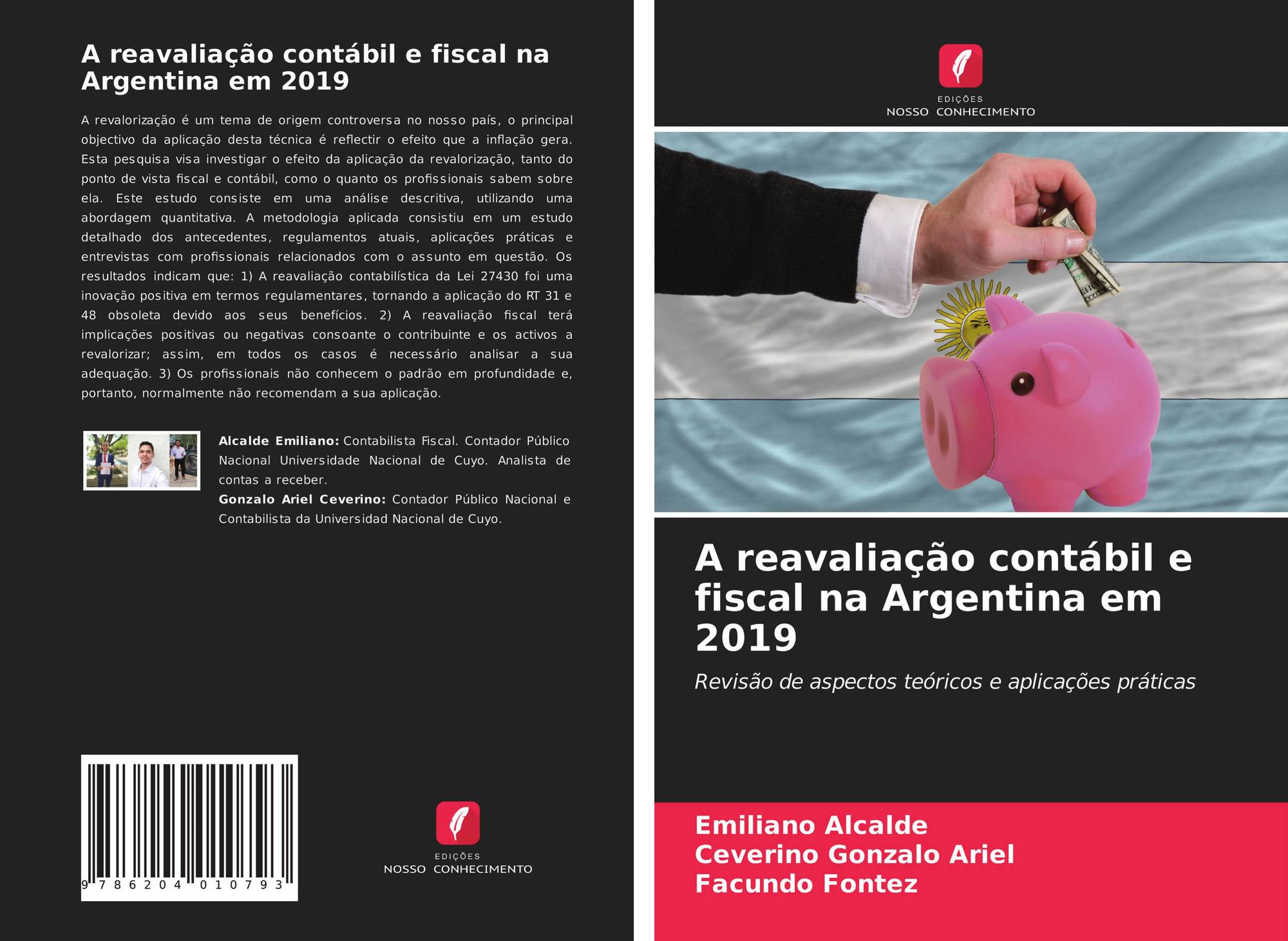 A reavaliação contábil e fiscal na Argentina em 2019

A revalorização é um tema de origem controversa no nosso país, o principal objectivo da aplicação desta técnica é reflectir o efeito que a inflação gera. Esta pesquisa visa investigar o efeito da aplicação da revalorização, tanto do ponto de vista fiscal e contábil, como o quanto os profissionais sabem sobre ela. Este estudo consiste em uma análise descritiva, utilizando uma abordagem quantitativa. A metodologia aplicada consistiu em um estudo detalhado dos antecedentes, regulamentos atuais, aplicações práticas e entrevistas com profissionais relacionados com o assunto em questão. Os resultados indicam que: 1) A reavaliação contabilística da Lei 27430 foi uma inovação positiva em termos regulamentares, tornando a aplicação do RT 31 e 48 obsoleta devido aos seus benefícios. 2) A reavaliação fiscal terá implicações positivas ou negativas consoante o contribuinte e os activos a revalorizar; assim, em todos os casos é necessário analisar a sua adequação. 3) Os profissionais não conhecem o padrão em profundidade e, portanto, normalmente não recomendam a sua aplicação.

Alcalde Emiliano: Contabilista Fiscal. Contador Público Nacional Universidade Nacional de Cuyo. Analista de contas a receber.
Gonzalo Ariel Ceverino: Contador Público Nacional e Contabilista da Universidad Nacional de Cuyo.

9 786204 010793

EDIÇÕES
NOSSO CONHECIMENTO

EDIÇÕES
NOSSO CONHECIMENTO

A reavaliação contábil e fiscal na Argentina em 2019

Revisão de aspectos teóricos e aplicações práticas

Emiliano Alcalde
Ceverino Gonzalo Ariel
Facundo Fontez